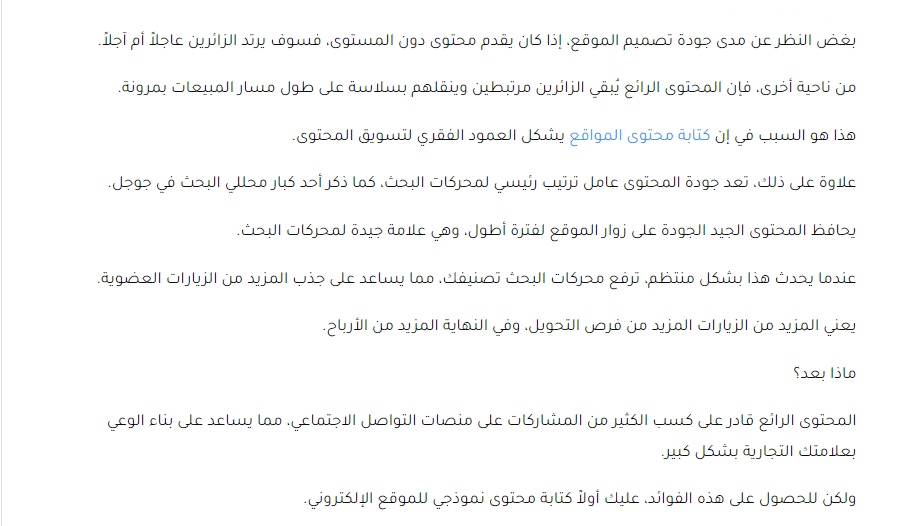 بغض النظر عن مدى جودة تصميم الموقع، إذا كان يقدم محتوى دون المستوى، فسوف يرتد الزائرين عاجلاً أم آجلاً.

من ناحية أخرى، فإن المحتوى الرائع يُبقي الزائرين مرتبطين وينقلهم بسلاسة على طول مسار المبيعات بمرونة.

هذا هو السبب في إن كتابة محتوى المواقع يشكل العمود الفقري لتسويق المحتوى.

علاوة على ذلك، تعد جودة المحتوى عامل ترتيب رئيسي لمحركات البحث، كما ذكر أحد كبار محللي البحث في جوجل.

يحافظ المحتوى الجيد الجودة على زوار الموقع لفترة أطول، وهي علامة جيدة لمحركات البحث.

عندما يحدث هذا بشكل منتظم، ترفع محركات البحث تصنيفك، مما يساعد على جذب المزيد من الزيارات العضوية.

يعني المزيد من الزيارات المزيد من فرص التحويل، وفي النهاية المزيد من الأرباح.

ماذا بعد؟

المحتوى الرائع قادر على كسب الكثير من المشاركات على منصات التواصل الاجتماعي، مما يساعد على بناء الوعي بعلامتك التجارية بشكل كبير.

ولكن للحصول على هذه الفوائد، عليك أولاً كتابة محتوى نموذجي للموقع الإلكتروني.